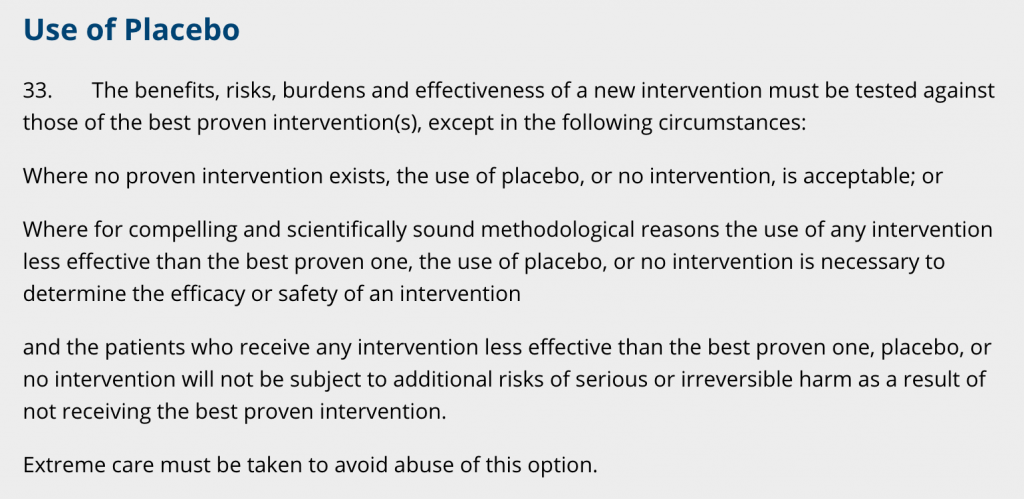 Use of Placebo

33. The benefits, risks, burdens and effectiveness of a new intervention must be tested against those of the best proven intervention(s), except in the following circumstances:

Where no proven intervention exists, the use of placebo, or no intervention, is acceptable; or

Where for compelling and scientifically sound methodological reasons the use of any intervention less effective than the best proven one, the use of placebo, or no intervention is necessary to determine the efficacy or safety of an intervention

and the patients who receive any intervention less effective than the best proven one, placebo, or no intervention will not be subject to additional risks of serious or irreversible harm as a result of not receiving the best proven intervention.

Extreme care must be taken to avoid abuse of this option.